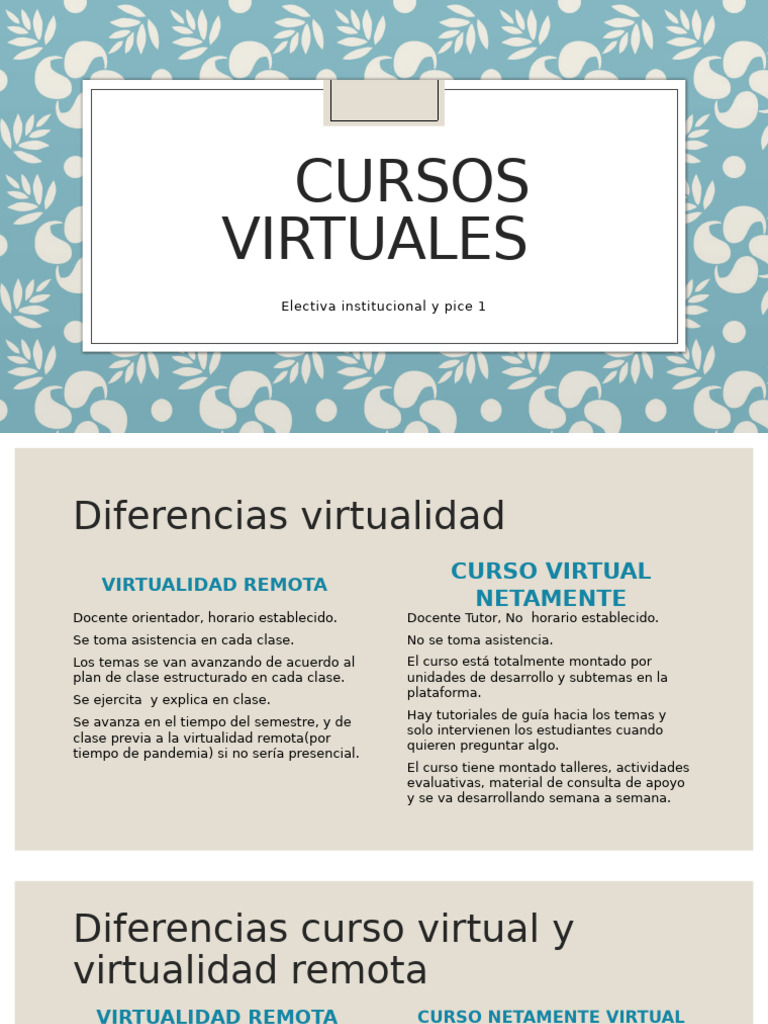 CURSOS VIRTUALES

Electiva institucional y pice 1

Diferencias virtualidad

VIRTUALIDAD REMOTA

Docente orientador, horario establecido.

Se toma asistencia en cada clase.

Los temas se van avanzando de acuerdo al plan de clase estructurado en cada clase.

Se ejercita y explica en clase.

Se avanza en el tiempo del semestre, y de clase previa a la virtualidad remota(por tiempo de pandemia) si no sería presencial.

CURSO VIRTUAL NETAMENTE

Docente Tutor, No horario establecido.

No se toma asistencia.

El curso está totalmente montado por unidades de desarrollo y subtemas en la plataforma.

Hay tutoriales de guía hacia los temas y solo intervienen los estudiantes cuando quieren preguntar algo.

El curso tiene montado talleres, actividades evaluativas, material de consulta de apoyo y se va desarrollando semana a semana.

Diferencias curso virtual y virtualidad remota

VIRTUALIDAD REMOTA

CURSO NETAMENTE VIRTUAL